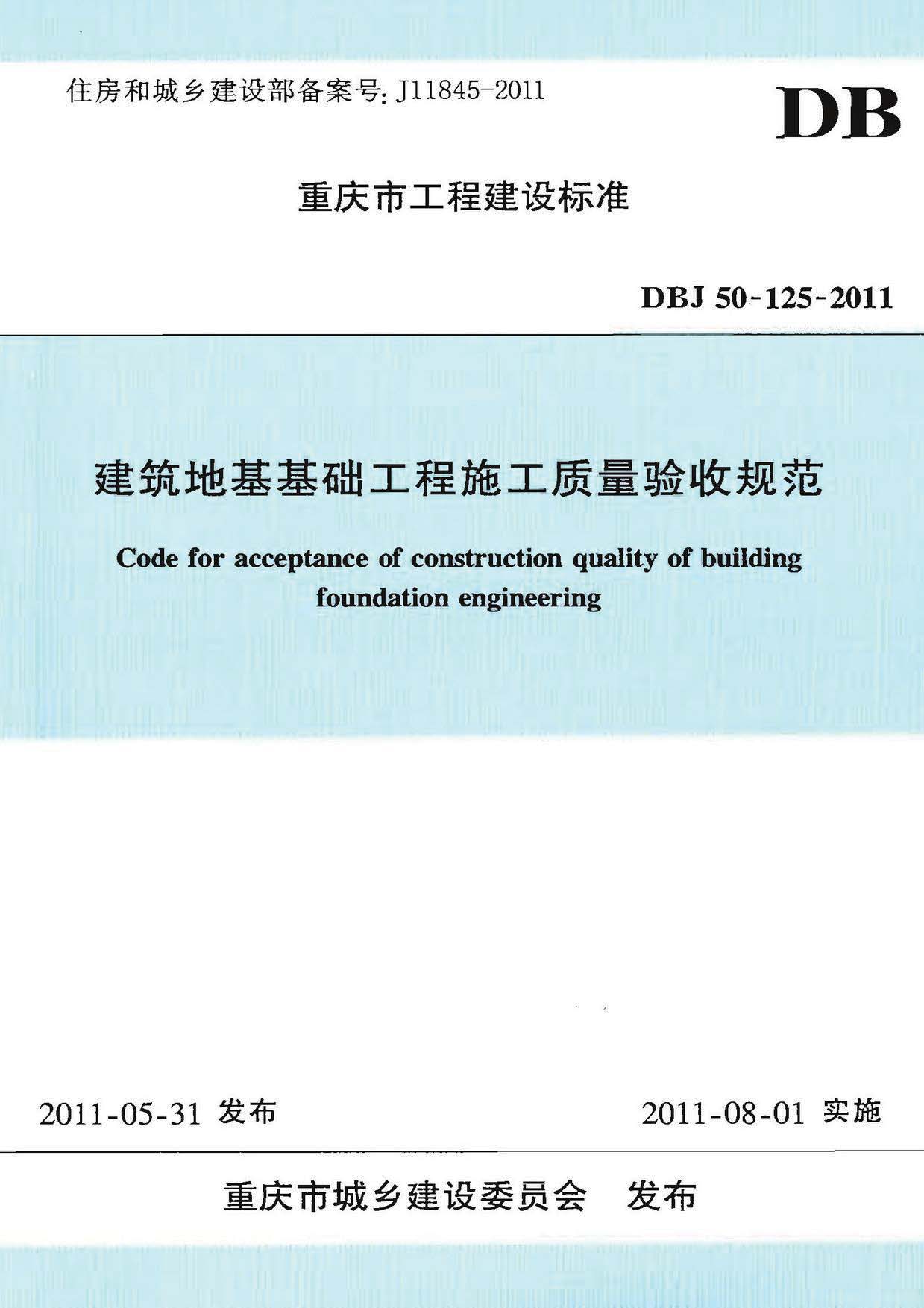 住房和城乡建设部备案号: J11845-2011

DB

重庆市工程建设标准

DBJ 50-125-2011

建筑地基基础工程施工质量验收规范

Code for acceptance of construction quality of building foundation engineering

2011-05-31 发布

2011-08-01 实施

重庆市城乡建设委员会 发布